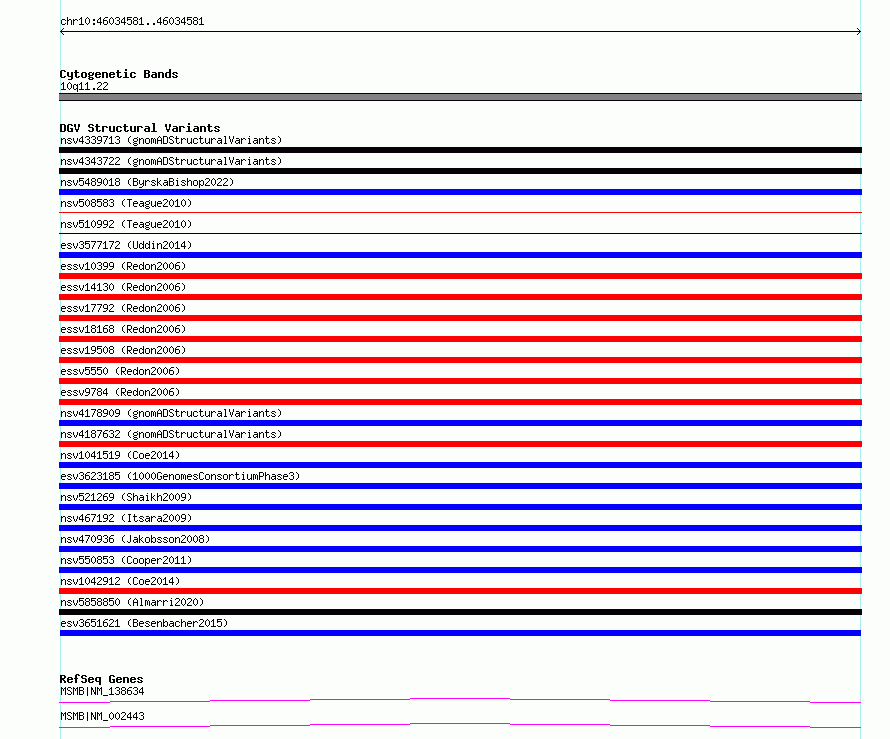 chr10:46034581..46034581

Cytogenetic Bands
10q11.22

DGV Structural Variants
nsv4339713 (gnomADStructuralVariants)
nsv4343722 (gnomADStructuralVariants)
nsv5489018 (ByrskaBishop2022)
nsv508583 (Teague2010)
nsv510992 (Teague2010)
esv3577172 (Uddin2014)
essv10399 (Redon2006)
essv14130 (Redon2006)
essv17792 (Redon2006)
essv18168 (Redon2006)
essv19508 (Redon2006)
essv5550 (Redon2006)
essv9784 (Redon2006)
nsv4178909 (gnomADStructuralVariants)
nsv4187632 (gnomADStructuralVariants)
nsv1041519 (Coe2014)
esv3623185 (1000GenomesConsortiumPhase3)
nsv521269 (Shaikh2009)
nsv467192 (Itsara2009)
nsv470936 (Jakobsson2008)
nsv550853 (Cooper2011)
nsv1042912 (Coe2014)
nsv5858850 (Almarri2020)
esv3651621 (Besenbacher2015)

RefSeq Genes
MSMB|NM_138634
MSMB|NM_002443